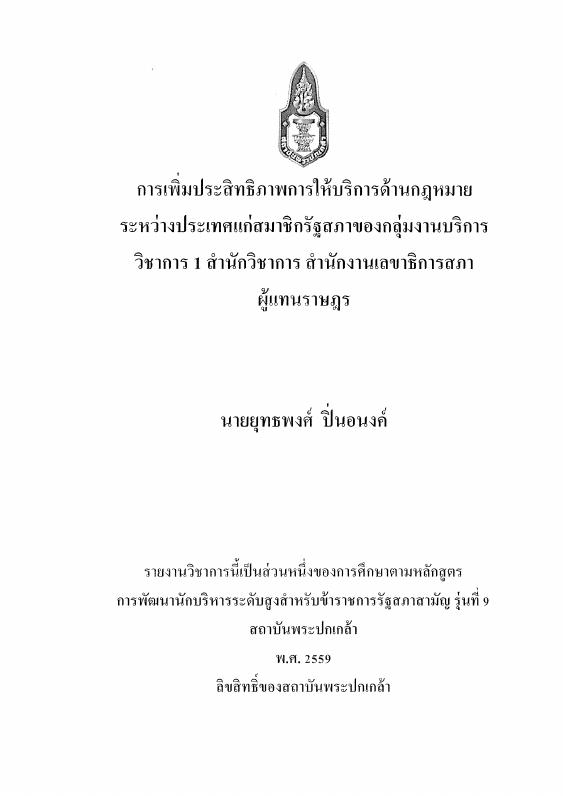 การเพิ่มประสิทธิภาพการให้บริการด้านกฎหมายระหว่างประเทศแก่สมาชิกรัฐสภาของกลุ่มงานบริการวิชาการ 1 สำนักวิชาการ สำนักงานเลขาธิการสภาผู้แทนราษฎร

นายยุทธพงศ์ ปิ่นอนงค์

รายงานวิชาการนี้เป็นส่วนหนึ่งของการศึกษาตามหลักสูตร
การพัฒนานักบริหารระดับสูงสำหรับข้าราชการรัฐสภาสามัญ รุ่นที่ 9
สถาบันพระปกเกล้า
พ.ศ. 2559
ลิขสิทธิ์ของสถาบันพระปกเกล้า